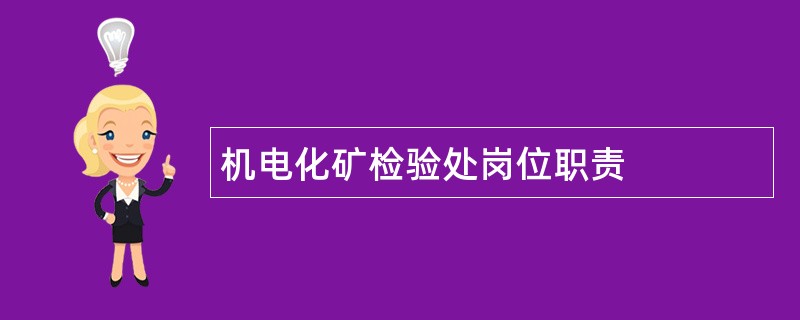 机电化矿检验处岗位职责